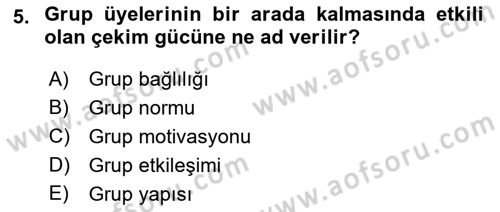 5. Grup üyelerinin bir arada kalmasında etkili olan çekim gücüne ne ad verilir?

A) Grup bağlılığı
B) Grup normu
C) Grup motivasyonu
D) Grup etkileşimi
E) Grup yapısı

www.aofsoru.com
www.aofsoru.com
www.aofsoru.com
www.aofsoru.com